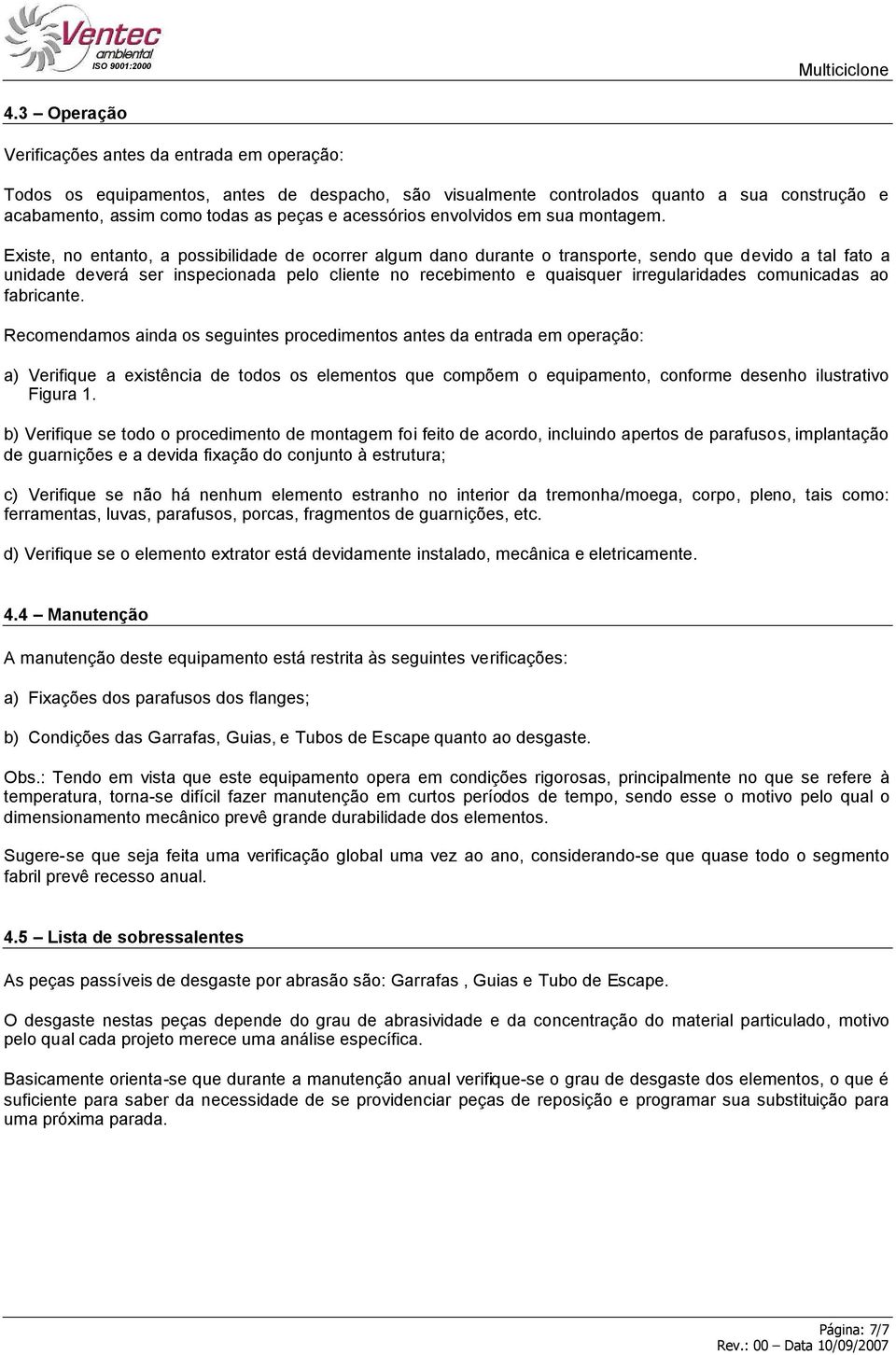 Ventec ambiental ISO 9001:2000

Multiciclone

4.3 – Operação

Verificações antes da entrada em operação:

Todos os equipamentos, antes de despacho, são visualmente controlados quanto a sua construção e acabamento, assim como todas as peças e acessórios envolvidos em sua montagem.

Existe, no entanto, a possibilidade de ocorrer algum dano durante o transporte, sendo que devido a tal fato a unidade deverá ser inspecionada pelo cliente no recebimento e quaisquer irregularidades comunicadas ao fabricante.

Recomendamos ainda os seguintes procedimentos antes da entrada em operação:

a) Verifique a existência de todos os elementos que compõem o equipamento, conforme desenho ilustrativo Figura 1.

b) Verifique se todo o procedimento de montagem foi feito de acordo, incluindo apertos de parafusos, implantação de guarnições e a devida fixação do conjunto à estrutura;

c) Verifique se não há nenhum elemento estranho no interior da tremonha/moega, corpo, pleno, tais como: ferramentas, luvas, parafusos, porcas, fragmentos de guarnições, etc.

d) Verifique se o elemento extrator está devidamente instalado, mecânica e eletricamente.

4.4 – Manutenção

A manutenção deste equipamento está restrita às seguintes verificações:

a) Fixações dos parafusos dos flanges;

b) Condições das Garrafas, Guias, e Tubos de Escape quanto ao desgaste.

Obs.: Tendo em vista que este equipamento opera em condições rigorosas, principalmente no que se refere à temperatura, torna-se difícil fazer manutenção em curtos períodos de tempo, sendo esse o motivo pelo qual o dimensionamento mecânico prevê grande durabilidade dos elementos.

Sugere-se que seja feita uma verificação global uma vez ao ano, considerando-se que quase todo o segmento fabril prevê recesso anual.

4.5 – Lista de sobressalentes

As peças passíveis de desgaste por abrasão são: Garrafas , Guias e Tubo de Escape.

O desgaste nestas peças depende do grau de abrasividade e da concentração do material particulado, motivo pelo qual cada projeto merece uma análise específica.

Basicamente orienta-se que durante a manutenção anual verifique-se o grau de desgaste dos elementos, o que é suficiente para saber da necessidade de se providenciar peças de reposição e programar sua substituição para uma próxima parada.

Página: 7/7
Rev.: 00 – Data 10/09/2007